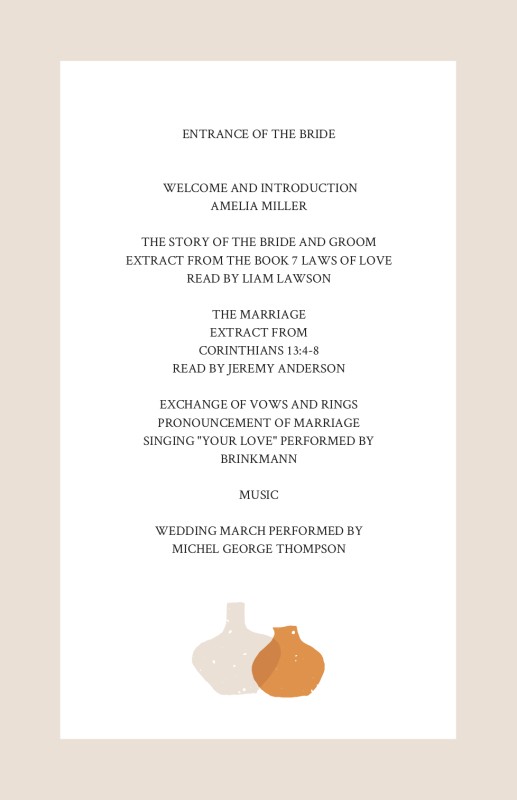 ENTRANCE OF THE BRIDE

WELCOME AND INTRODUCTION
AMELIA MILLER

THE STORY OF THE BRIDE AND GROOM
EXTRACT FROM THE BOOK 7 LAWS OF LOVE
READ BY LIAM LAWSON

THE MARRIAGE
EXTRACT FROM
CORINTHIANS 13:4-8
READ BY JEREMY ANDERSON

EXCHANGE OF VOWS AND RINGS
PRONOUNCEMENT OF MARRIAGE
SINGING "YOUR LOVE" PERFORMED BY
BRINKMANN

MUSIC

WEDDING MARCH PERFORMED BY
MICHEL GEORGE THOMPSON